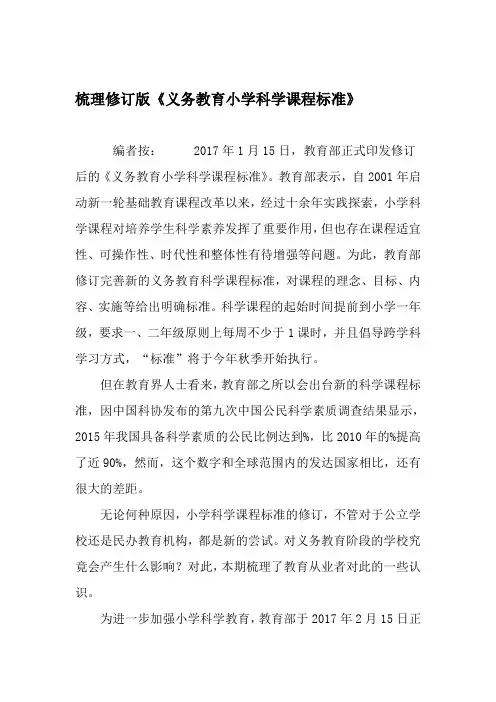 梳理修订版《义务教育小学科学课程标准》

编者按：　　2017 年 1 月 15 日，教育部正式印发修订后的《义务教育小学科学课程标准》。教育部表示，自 2001 年启动新一轮基础教育课程改革以来，经过十余年实践探索，小学科学课程对培养学生科学素养发挥了重要作用，但也存在课程适宜性、可操作性、时代性和整体性有待增强等问题。为此，教育部修订完善新的义务教育科学课程标准，对课程的理念、目标、内容、实施等给出明确标准。科学课程的起始时间提前到小学一年级，要求一、二年级原则上每周不少于 1 课时，并且倡导跨学科学习方式，“标准”将于今年秋季开始执行。

但在教育界人士看来，教育部之所以会出台新的科学课程标准，因中国科协发布的第九次中国公民科学素质调查结果显示，2015 年我国具备科学素质的公民比例达到%，比 2010 年的%提高了近 90%，然而，这个数字和全球范围内的发达国家相比，还有很大的差距。

无论何种原因，小学科学课程标准的修订，不管对于公立学校还是民办教育机构，都是新的尝试。对义务教育阶段的学校究竟会产生什么影响？对此，本期梳理了教育从业者对此的一些认识。

为进一步加强小学科学教育，教育部于 2017 年 2 月 15 日正